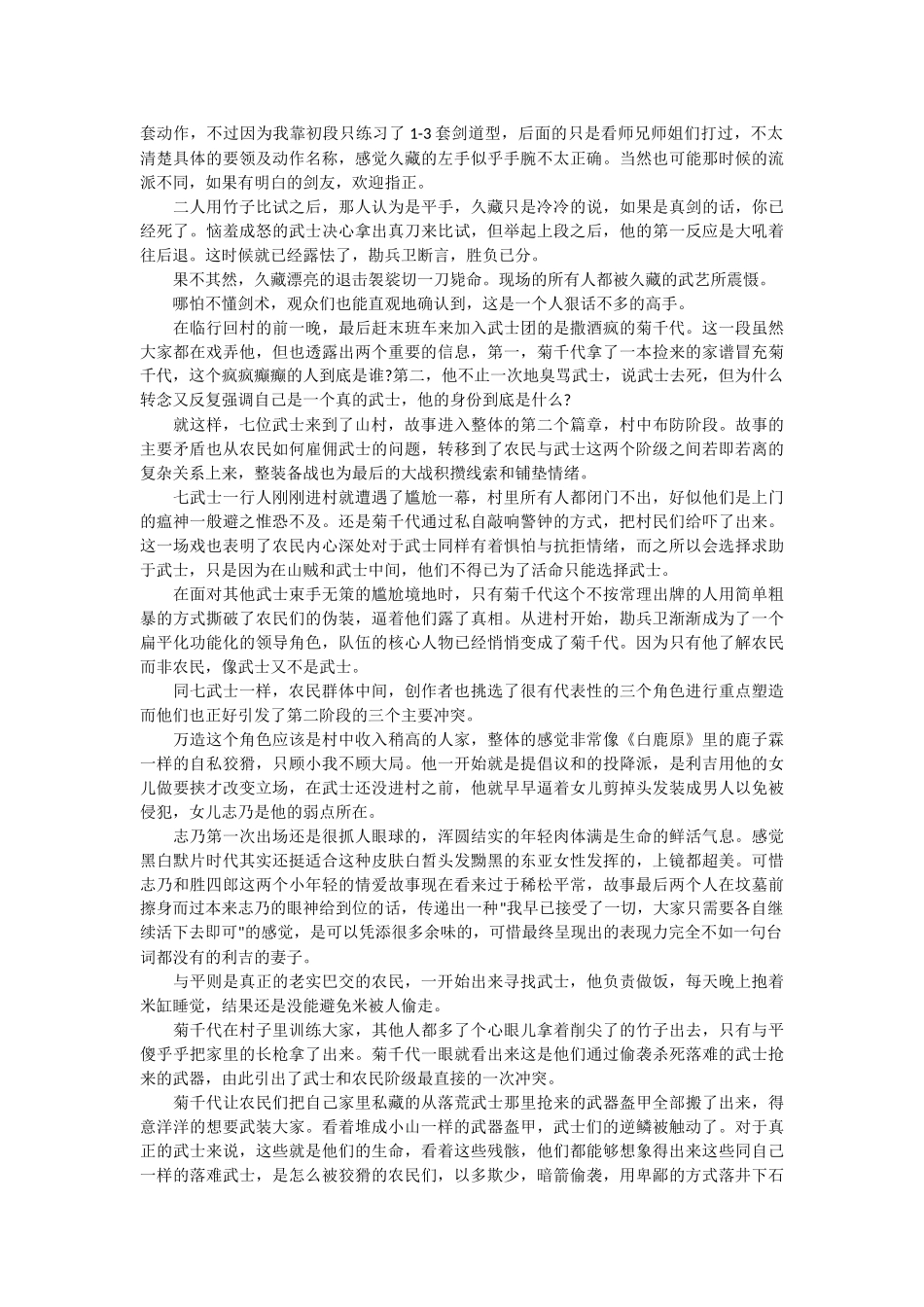 套动作，不过因为我靠初段只练习了 1-3 套剑道型，后面的只是看师兄师姐们打过，不太清楚具体的要领及动作名称，感觉久藏的左手似乎手腕不太正确。当然也可能那时候的流派不同，如果有明白的剑友，欢迎指正。

二人用竹子比试之后，那人认为是平手，久藏只是冷冷的说，如果是真剑的话，你已经死了。恼羞成怒的武士决心拿出真刀来比试，但举起上段之后，他的第一反应是大吼着往后退。这时候就已经露怯了，勘兵卫断言，胜负已分。

果不其然，久藏漂亮的退击袈裟切一刀毙命。现场的所有人都被久藏的武艺所震慑。

哪怕不懂剑术，观众们也能直观地确认到，这是一个人狠话不多的高手。

在临行回村的前一晚，最后赶末班车来加入武士团的是撒酒疯的菊千代。这一段虽然大家都在戏弄他，但也透露出两个重要的信息，第一，菊千代拿了一本捡来的家谱冒充菊千代，这个疯疯癫癫的人到底是谁?第二，他不止一次地臭骂武士，说武士去死，但为什么转念又反复强调自己是一个真的武士，他的身份到底是什么?

就这样，七位武士来到了山村，故事进入整体的第二个篇章，村中布防阶段。故事的主要矛盾也从农民如何雇佣武士的问题，转移到了农民与武士这两个阶级之间若即若离的复杂关系上来，整装备战也为最后的大战积攒线索和铺垫情绪。

七武士一行人刚刚进村就遭遇了尴尬一幕，村里所有人都闭门不出，好似他们是上门的瘟神一般避之惟恐不及。还是菊千代通过私自敲响警钟的方式，把村民们给吓了出来。这一场戏也表明了农民内心深处对于武士同样有着惧怕与抗拒情绪，而之所以会选择求助于武士，只是因为在山贼和武士中间，他们不得已为了活命只能选择武士。

在面对其他武士束手无策的尴尬境地时，只有菊千代这个不按常理出牌的人用简单粗暴的方式撕破了农民们的伪装，逼着他们露了真相。从进村开始，勘兵卫渐渐成为了一个扁平化功能化的领导角色，队伍的核心人物已经悄悄变成了菊千代。因为只有他了解农民而非农民，像武士又不是武士。

同七武士一样，农民群体中间，创作者也挑选了很有代表性的三个角色进行重点塑造而他们也正好引发了第二阶段的三个主要冲突。

万造这个角色应该是村中收入稍高的人家，整体的感觉非常像《白鹿原》里的鹿子霖一样的自私狡猾，只顾小我不顾大局。他一开始就是提倡议和的投降派，是利吉用他的女儿做要挟才改变立场，在武士还没进村之前，他就早早逼着女儿剪掉头发装成男人以免被侵犯，女儿志乃是他的弱点所在。

志乃第一次出场还是很抓人眼球的，浑圆结实的年轻肉体满是生命的鲜活气息。感觉黑白默片时代其实还挺适合这种皮肤白皙头发黝黑的东亚女性发挥的，上镜都超美。可惜志乃和胜四郎这两个小年轻的情爱故事现在看来过于稀松平常，故事最后两个人在坟墓前擦身而过本来志乃的眼神给到位的话，传递出一种"我早已接受了一切，大家只需要各自继续活下去即可"的感觉，是可以凭添很多余味的，可惜最终呈现出的表现力完全不如一句台词都没有的利吉的妻子。

与平则是真正的老实巴交的农民，一开始出来寻找武士，他负责做饭，每天晚上抱着米缸睡觉，结果还是没能避免米被人偷走。

菊千代在村子里训练大家，其他人都多了个心眼儿拿着削尖了的竹子出去，只有与平傻乎乎把家里的长枪拿了出来。菊千代一眼就看出来这是他们通过偷袭杀死落难的武士抢来的武器，由此引出了武士和农民阶级最直接的一次冲突。

菊千代让农民们把自己家里私藏的从落荒武士那里抢来的武器盔甲全部搬了出来，得意洋洋的想要武装大家。看着堆成小山一样的武器盔甲，武士们的逆鳞被触动了。对于真正的武士来说，这些就是他们的生命，看着这些残骸，他们都能够想象得出来这些同自己一样的落难武士，是怎么被狡猾的农民们，以多欺少，暗箭偷袭，用卑鄙的方式落井下石